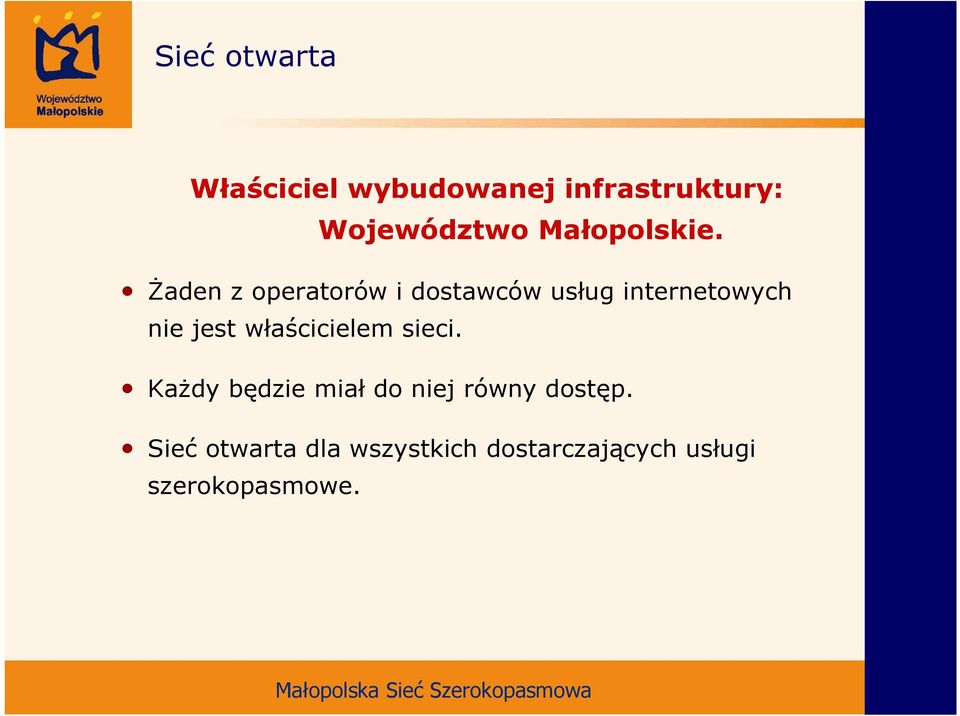 Województwo Małopolskie

Sieć otwarta

Właściciel wybudowanej infrastruktury: Województwo Małopolskie.

• Żaden z operatorów i dostawców usług internetowych nie jest właścicielem sieci.

• Każdy będzie miał do niej równy dostęp.

• Sieć otwarta dla wszystkich dostarczających usługi szerokopasmowe.

Małopolska Sieć Szerokopasmowa